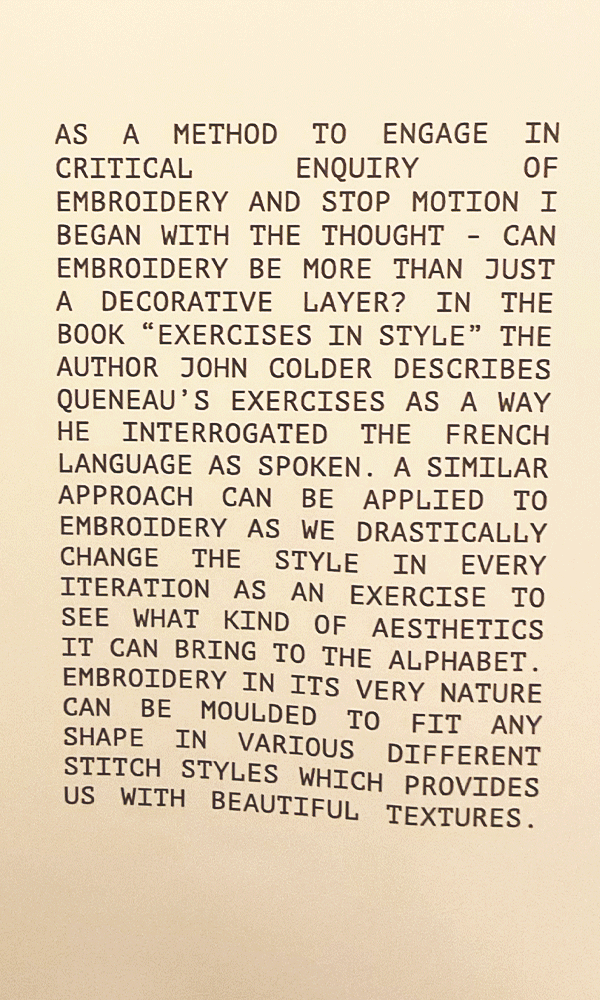 AS A METHOD TO ENGAGE IN CRITICAL ENQUIRY OF EMBROIDERY AND STOP MOTION I BEGAN WITH THE THOUGHT - CAN EMBROIDERY BE MORE THAN JUST A DECORATIVE LAYER? IN THE BOOK “EXERCISES IN STYLE” THE AUTHOR JOHN COLDER DESCRIBES QUENEAU’S EXERCISES AS A WAY HE INTERROGATED THE FRENCH LANGUAGE AS SPOKEN. A SIMILAR APPROACH CAN BE APPLIED TO EMBROIDERY AS WE DRASTICALLY CHANGE THE STYLE IN EVERY ITERATION AS AN EXERCISE TO SEE WHAT KIND OF AESTHETICS IT CAN BRING TO THE ALPHABET. EMBROIDERY IN ITS VERY NATURE CAN BE MOULDED TO FIT ANY SHAPE IN VARIOUS DIFFERENT STITCH STYLES WHICH PROVIDES US WITH BEAUTIFUL TEXTURES.